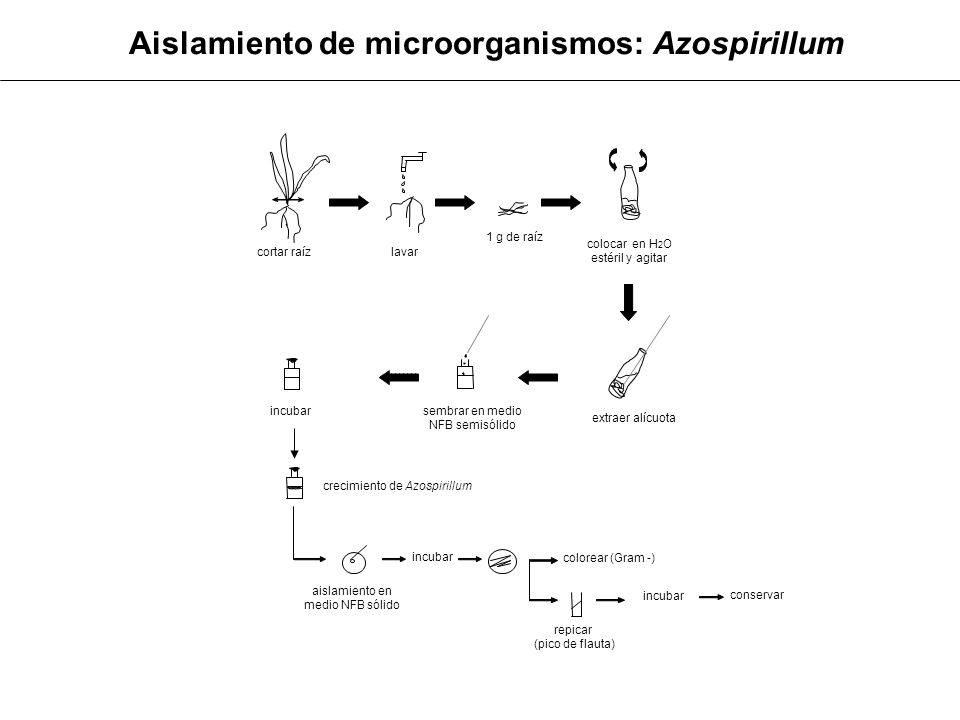 Aislamiento de microorganismos: Azospirillum

cortar raíz

lavar

1 g de raíz

colocar en $H_2O$ estéril y agitar

extraer alícuota

sembrar en medio NFB semisólido

incubar

crecimiento de Azospirillum

aislamiento en medio NFB sólido

incubar

colorear (Gram -)

repicar (pico de flauta)

incubar

conservar